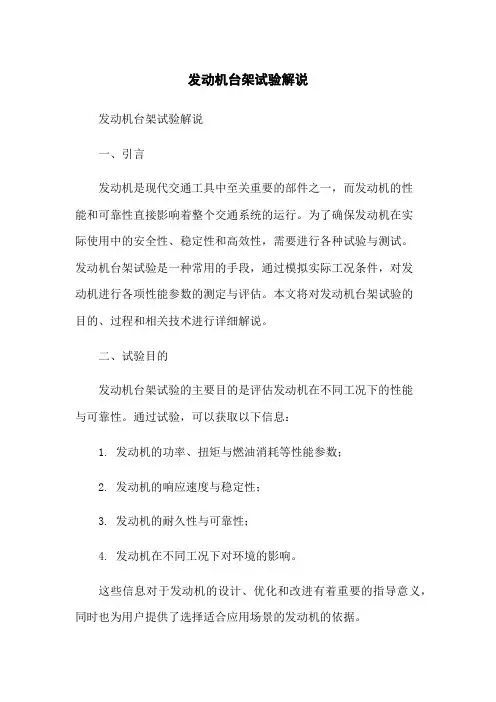 发动机台架试验解说

发动机台架试验解说

一、引言

发动机是现代交通工具中至关重要的部件之一，而发动机的性能和可靠性直接影响着整个交通系统的运行。为了确保发动机在实际使用中的安全性、稳定性和高效性，需要进行各种试验与测试。发动机台架试验是一种常用的手段，通过模拟实际工况条件，对发动机进行各项性能参数的测定与评估。本文将对发动机台架试验的目的、过程和相关技术进行详细解说。

二、试验目的

发动机台架试验的主要目的是评估发动机在不同工况下的性能与可靠性。通过试验，可以获取以下信息：

1. 发动机的功率、扭矩与燃油消耗等性能参数；

2. 发动机的响应速度与稳定性；

3. 发动机的耐久性与可靠性；

4. 发动机在不同工况下对环境的影响。

这些信息对于发动机的设计、优化和改进有着重要的指导意义，同时也为用户提供了选择适合应用场景的发动机的依据。